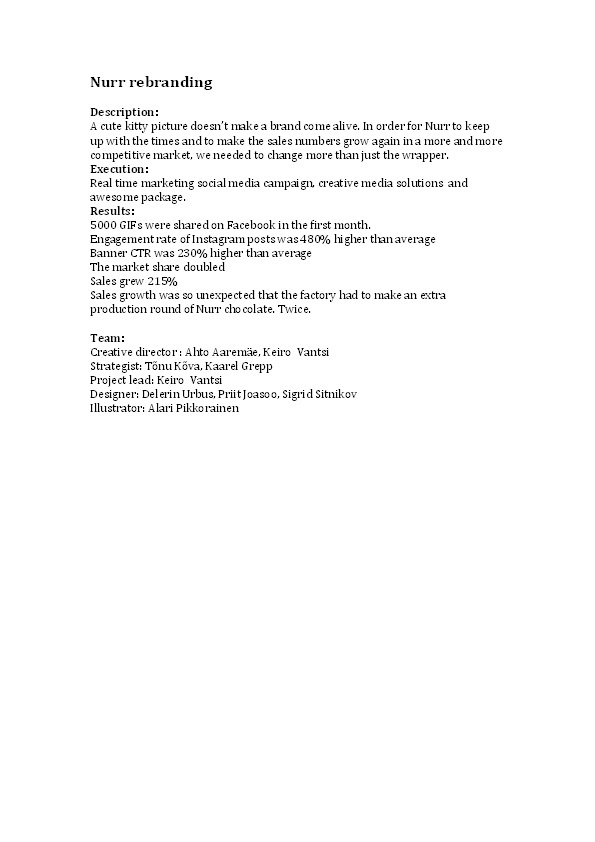 Nurr rebranding

Description:
A cute kitty picture doesn't make a brand come alive. In order for Nurr to keep up with the times and to make the sales numbers grow again in a more and more competitive market, we needed to change more than just the wrapper.
Execution:
Real time marketing social media campaign, creative media solutions and awesome package.
Results:
5000 GIFs were shared on Facebook in the first month.
Engagement rate of Instagram posts was 480% higher than average
Banner CTR was 230% higher than average
The market share doubled
Sales grew 215%
Sales growth was so unexpected that the factory had to make an extra production round of Nurr chocolate. Twice.

Team:
Creative director : Ahto Aaremäe, Keiro Vantsi
Strategist: Tõnu Kõva, Kaarel Grepp
Project lead: Keiro Vantsi
Designer: Delerin Urbus, Priit Joasoo, Sigrid Sitnikov
Illustrator: Alari Pikkorainen